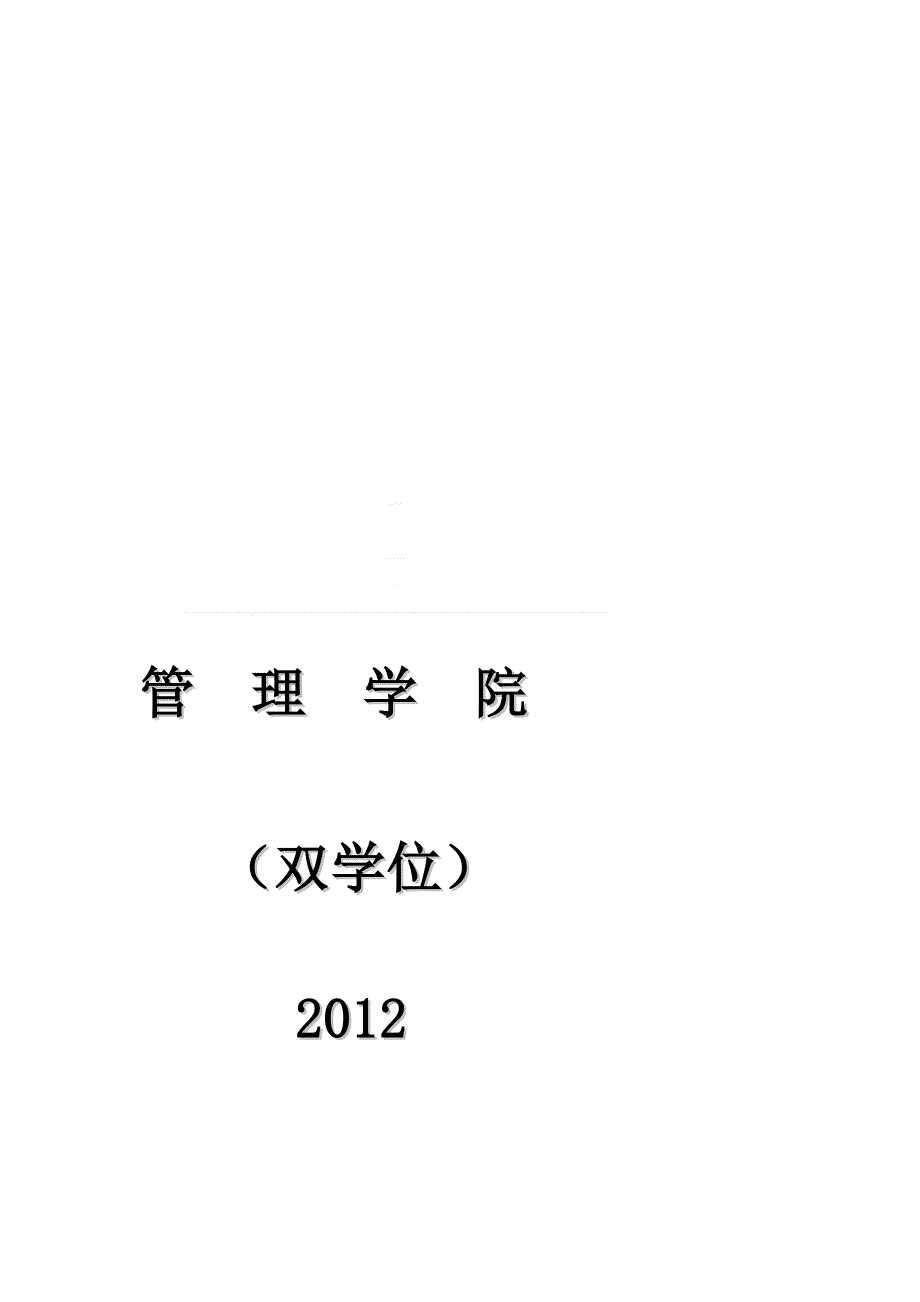 管 理 学 院

（双学位）

2012